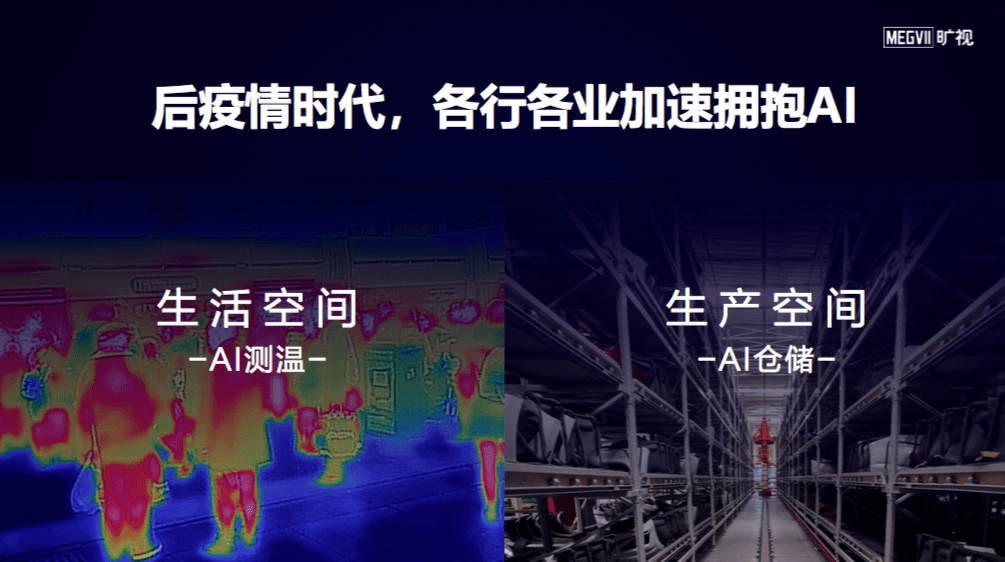 MEGVII 旷视

后疫情时代，各行各业加速拥抱AI

生活空间
-AI测温-

生产空间
-AI仓储-